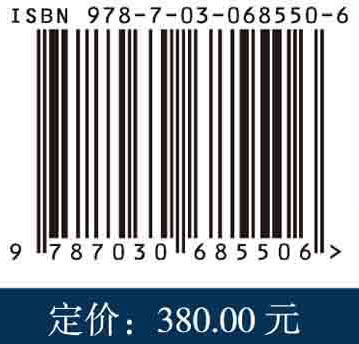 ISBN 978-7-03-068550-6

9 787030 685506 >

定价：380.00 元